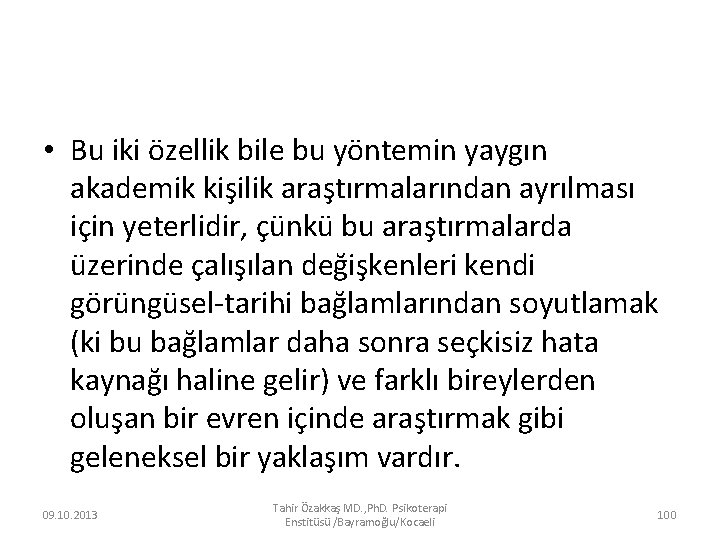 • Bu iki özellik bile bu yöntemin yaygın akademik kişilik araştırmalarından ayrılması için yeterlidir, çünkü bu araştırmalarda üzerinde çalışılan değişkenleri kendi görüngüsel-tarihi bağlamlarından soyutlamak (ki bu bağlamlar daha sonra seçkisiz hata kaynağı haline gelir) ve farklı bireylerden oluşan bir evren içinde araştırmak gibi geleneksel bir yaklaşım vardır.

09.10.2013

Tahir Özakkaş MD.,PhD. Psikoterapi Enstitüsü /Bayramoğlu/Kocaeli

100